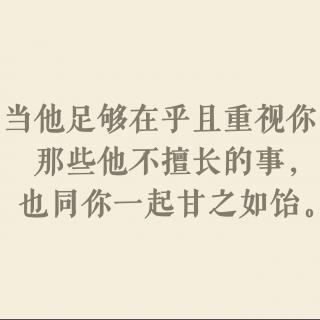 当他足够在乎且重视你
那些他不擅长的事，
也同你一起甘之如饴。